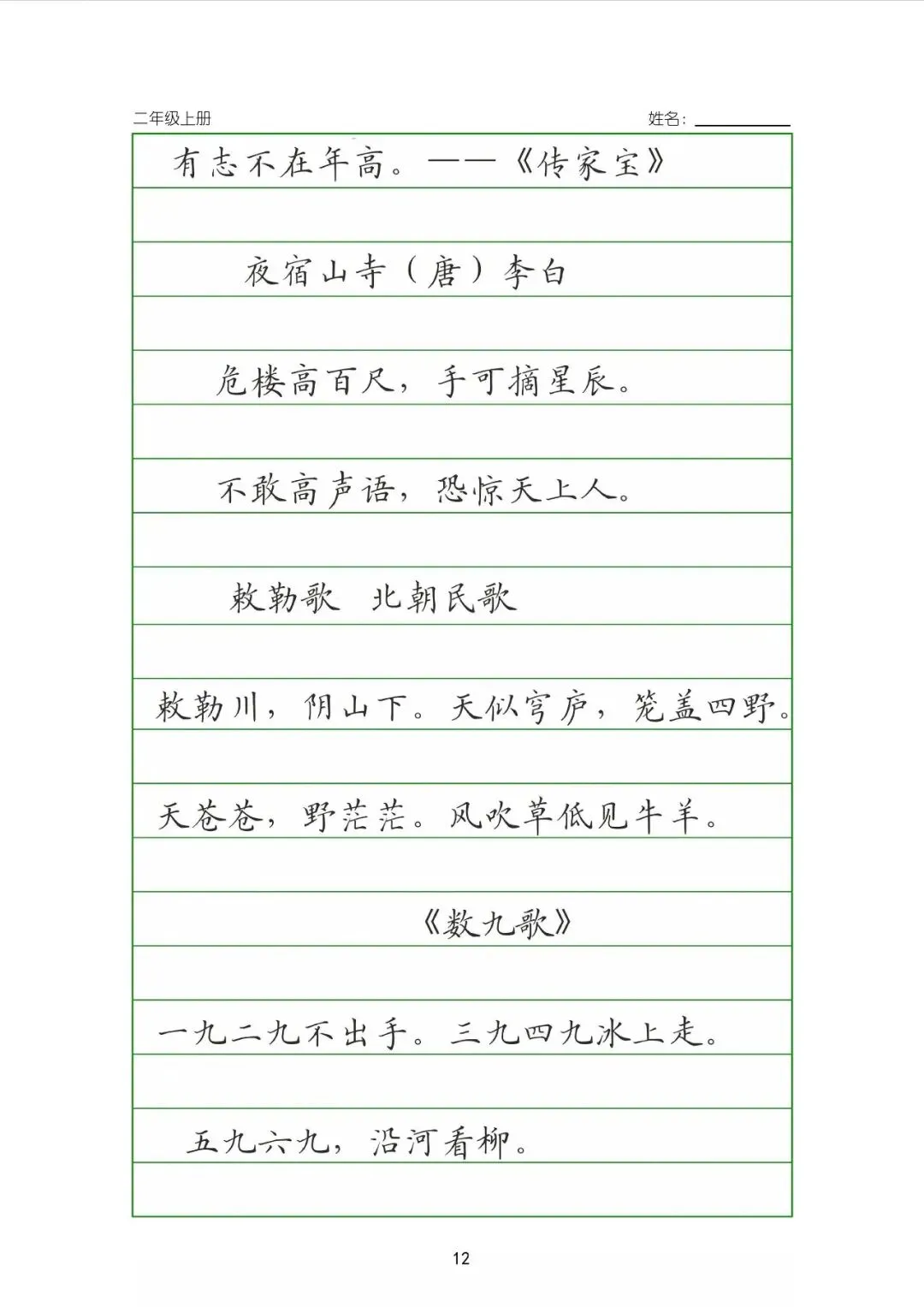 二年级上册 姓名：____

有志不在年高。——《传家宝》

夜宿山寺（唐）李白

危楼高百尺，手可摘星辰。

不敢高声语，恐惊天上人。

敕勒歌 北朝民歌

敕勒川，阴山下。天似穹庐，笼盖四野。

天苍苍，野茫茫。风吹草低见牛羊。

《数九歌》

一九二九不出手。三九四九冰上走。

五九六九，沿河看柳。

12